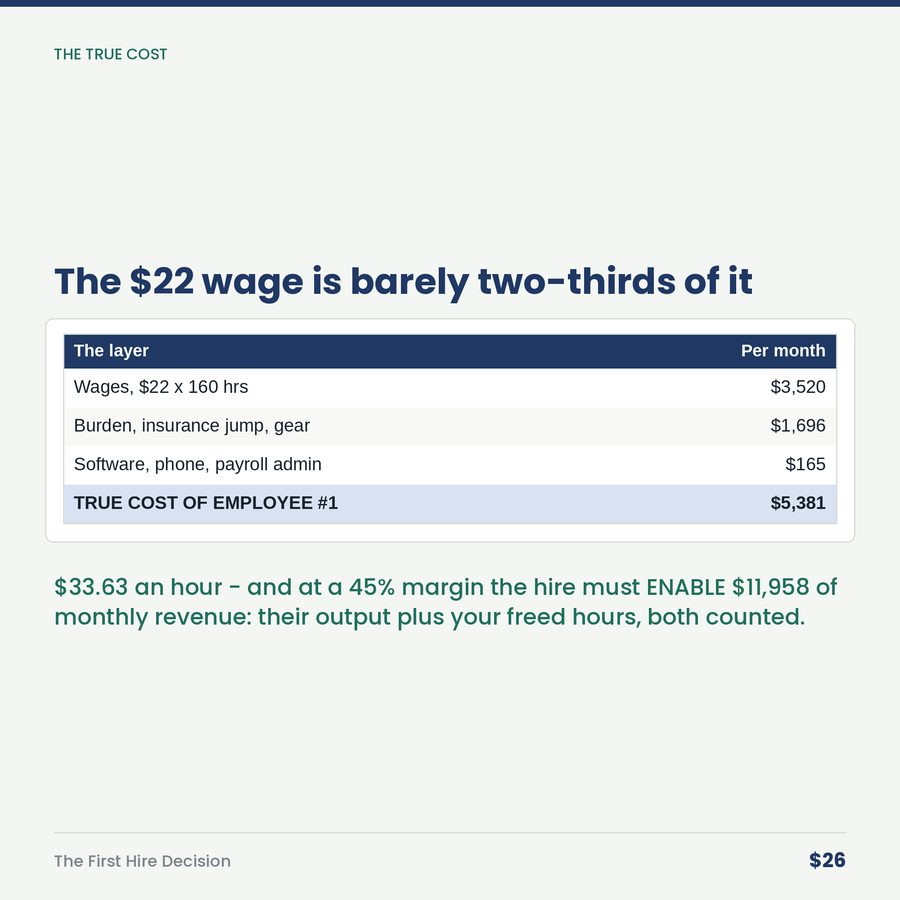 THE TRUE COST

The \$22 wage is barely two-thirds of it

| The layer | Per month |
|---|---|
| Wages, \$22 x 160 hrs | \$3,520 |
| Burden, insurance jump, gear | \$1,696 |
| Software, phone, payroll admin | \$165 |
| TRUE COST OF EMPLOYEE #1 | \$5,381 |

\$33.63 an hour - and at a 45% margin the hire must ENABLE \$11,958 of monthly revenue: their output plus your freed hours, both counted.

The First Hire Decision

\$26